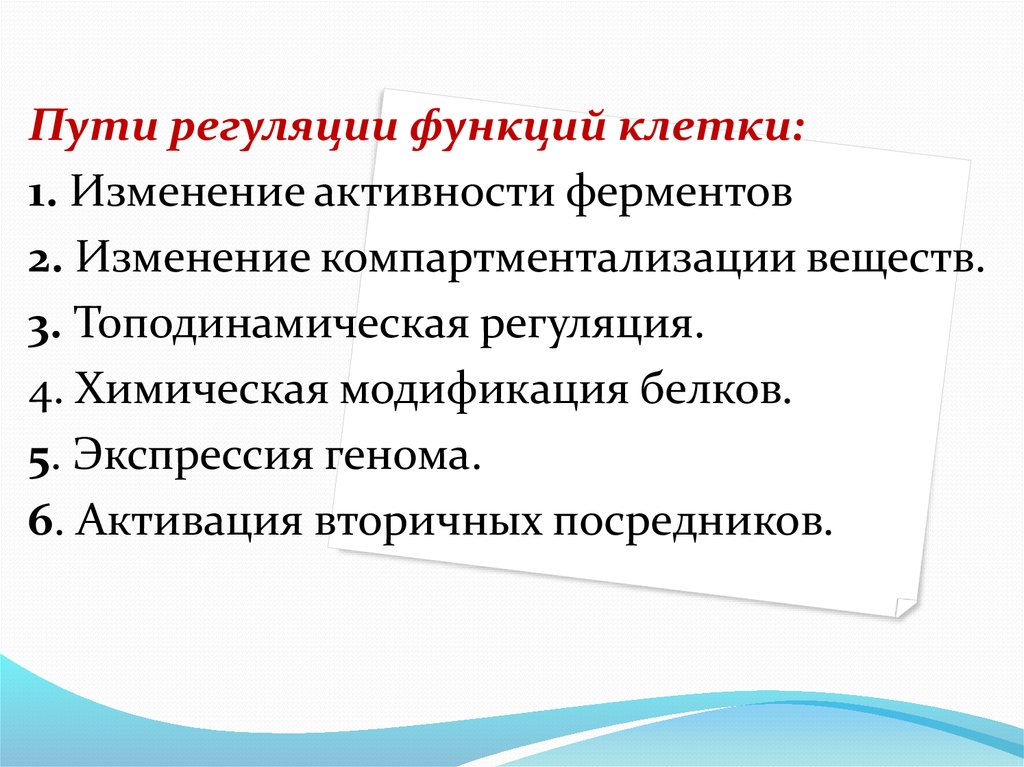 Пути регуляции функций клетки:
1. Изменение активности ферментов
2. Изменение компартментализации веществ.
3. Топодинамическая регуляция.
4. Химическая модификация белков.
5. Экспрессия генома.
6. Активация вторичных посредников.